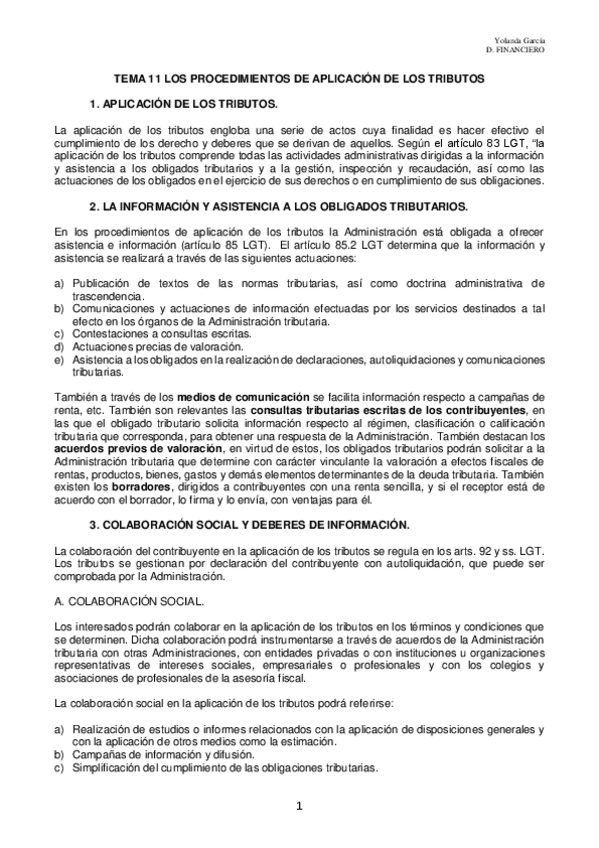 Yolanda García
D. FINANCIERO

TEMA 11 LOS PROCEDIMIENTOS DE APLICACIÓN DE LOS TRIBUTOS

1. APLICACIÓN DE LOS TRIBUTOS.

La aplicación de los tributos engloba una serie de actos cuya finalidad es hacer efectivo el cumplimiento de los derecho y deberes que se derivan de aquellos. Según el artículo 83 LGT, "la aplicación de los tributos comprende todas las actividades administrativas dirigidas a la información y asistencia a los obligados tributarios y a la gestión, inspección y recaudación, así como las actuaciones de los obligados en el ejercicio de sus derechos o en cumplimiento de sus obligaciones.

2. LA INFORMACIÓN Y ASISTENCIA A LOS OBLIGADOS TRIBUTARIOS.

En los procedimientos de aplicación de los tributos la Administración está obligada a ofrecer asistencia e información (artículo 85 LGT). El artículo 85.2 LGT determina que la información y asistencia se realizará a través de las siguientes actuaciones:

a) Publicación de textos de las normas tributarias, así como doctrina administrativa de trascendencia.
b) Comunicaciones y actuaciones de información efectuadas por los servicios destinados a tal efecto en los órganos de la Administración tributaria.
c) Contestaciones a consultas escritas.
d) Actuaciones precias de valoración.
e) Asistencia a los obligados en la realización de declaraciones, autoliquidaciones y comunicaciones tributarias.

También a través de los medios de comunicación se facilita información respecto a campañas de renta, etc. También son relevantes las consultas tributarias escritas de los contribuyentes, en las que el obligado tributario solicita información respecto al régimen, clasificación o calificación tributaria que corresponda, para obtener una respuesta de la Administración. También destacan los acuerdos previos de valoración, en virtud de estos, los obligados tributarios podrán solicitar a la Administración tributaria que determine con carácter vinculante la valoración a efectos fiscales de rentas, productos, bienes, gastos y demás elementos determinantes de la deuda tributaria. También existen los borradores, dirigidos a contribuyentes con una renta sencilla, y si el receptor está de acuerdo con el borrador, lo firma y lo envía, con ventajas para él.

3. COLABORACIÓN SOCIAL Y DEBERES DE INFORMACIÓN.

La colaboración del contribuyente en la aplicación de los tributos se regula en los arts. 92 y ss. LGT. Los tributos se gestionan por declaración del contribuyente con autoliquidación, que puede ser comprobada por la Administración.

A. COLABORACIÓN SOCIAL.

Los interesados podrán colaborar en la aplicación de los tributos en los términos y condiciones que se determinen. Dicha colaboración podrá instrumentarse a través de acuerdos de la Administración tributaria con otras Administraciones, con entidades privadas o con instituciones u organizaciones representativas de intereses sociales, empresariales o profesionales y con los colegios y asociaciones de profesionales de la asesoría fiscal.

La colaboración social en la aplicación de los tributos podrá referirse:

a) Realización de estudios o informes relacionados con la aplicación de disposiciones generales y con la aplicación de otros medios como la estimación.
b) Campañas de información y difusión.
c) Simplificación del cumplimiento de las obligaciones tributarias.

1